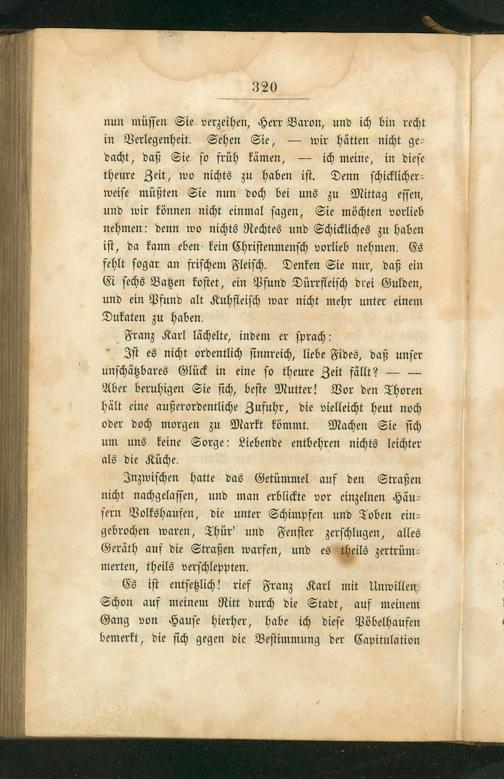 320

nun müssen Sie verzeihen, Herr Baron, und ich bin recht in Verlegenheit. Sehen Sie, — wir hätten nicht gedacht, daß Sie so früh kämen, — ich meine, in diese theure Zeit, wo nichts zu haben ist. Denn schicklicherweise müßten Sie nun doch bei uns zu Mittag essen, und wir können nicht einmal sagen, Sie möchten vorlieb nehmen: denn wo nichts Rechtes und Schickliches zu haben ist, da kann eben kein Christenmensch vorlieb nehmen. Es fehlt sogar an frischem Fleisch. Denken Sie nur, daß ein Ei sechs Batzen kostet, ein Pfund Dürrfleisch drei Gulden, und ein Pfund alt Kuhfleisch war nicht mehr unter einem Dukaten zu haben.

Franz Karl lächelte, indem er sprach:

Ist es nicht ordentlich sinnreich, liebe Fides, daß unser unschätzbares Glück in eine so theure Zeit fällt? — — Aber beruhigen Sie sich, beste Mutter! Vor den Thoren hält eine außerordentliche Zufuhr, die vielleicht heut noch oder doch morgen zu Markt kömmt. Machen Sie sich um uns keine Sorge: Liebende entbehren nichts leichter als die Küche.

Inzwischen hatte das Getümmel auf den Straßen nicht nachgelassen, und man erblickte vor einzelnen Häusern Volkshaufen, die unter Schimpfen und Toben eingebrochen waren, Thür' und Fenster zerschlugen, alles Geräth auf die Straßen warfen, und es theils zertrümmerten, theils verschleppten.

Es ist entsetzlich! rief Franz Karl mit Unwillen. Schon auf meinem Ritt durch die Stadt, auf meinem Gang von Hause hierher, habe ich diese Pöbelhaufen bemerkt, die sich gegen die Bestimmung der Capitulation